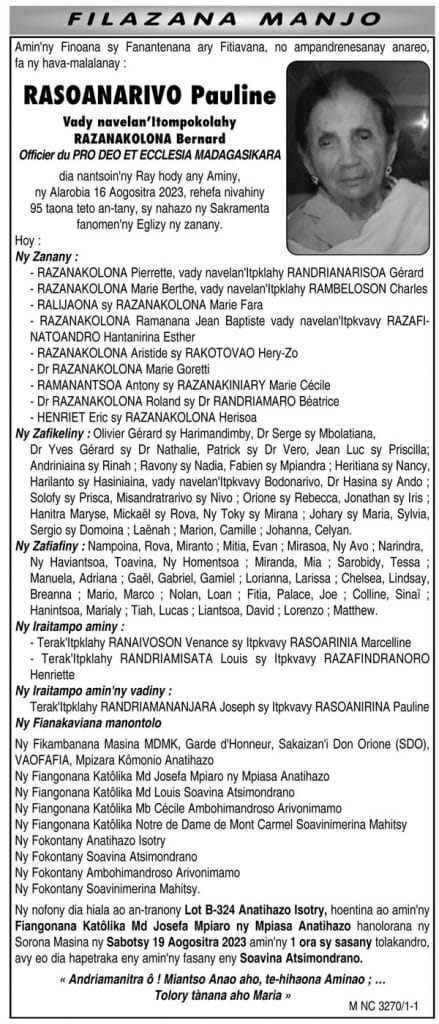 FILAZANA MANJO

Amin'ny Finoana sy Fanantenana ary Fitiavana, no ampandrenesanay anareo, fa ny hava-malalanay :

RASOANARIVO Pauline

Vady navelan'Itompokolahy RAZANAKOLONA Bernard
Officier du PRO DEO ET ECCLESIA MADAGASIKARA

dia nantsoin'ny Ray hody any Aminy, ny Alarobia 16 Aogositra 2023, rehefa nivahiny 95 taona teto an-tany, sy nahazo ny Sakramenta fanomen'ny Eglizy ny zanany.

Hoy :
Ny Zanany :
- RAZANAKOLONA Pierrette, vady navelan'Itpklahy RANDRIANARISOA Gérard
- RAZANAKOLONA Marie Berthe, vady navelan'Itpklahy RAMBELOSON Charles
- RALIJAONA sy RAZANAKOLONA Marie Fara
- RAZANAKOLONA Ramanana Jean Baptiste vady navelan'Itpkvavy RAZAFINATOANDRO Hantanirina Esther
- RAZANAKOLONA Aristide sy RAKOTOVAO Hery-Zo
- Dr RAZANAKOLONA Marie Goretti
- RAMANANTSOA Antony sy RAZANAKINIARY Marie Cécile
- Dr RAZANAKOLONA Roland sy Dr RANDRIAMARO Béatrice
- HENRIET Eric sy RAZANAKOLONA Herisoa
Ny Zafikeliny : Olivier Gérard sy Harimandimby, Dr Serge sy Mbolatiana, Dr Yves Gérard sy Dr Nathalie, Patrick sy Dr Vero, Jean Luc sy Priscilla; Andriniaina sy Rinah ; Ravony sy Nadia, Fabien sy Mpiandra ; Heritiana sy Nancy, Harilanto sy Hasiniaina, vady navelan'Itpkvavy Bodonarivo, Dr Hasina sy Ando ; Solofy sy Prisca, Misandratrarivo sy Nivo ; Orione sy Rebecca, Jonathan sy Iris ; Hanitra Maryse, Mickaël sy Rova, Ny Toky sy Mirana ; Johary sy Maria, Sylvia, Sergio sy Domoina ; Laënah ; Marion, Camille ; Johanna, Celyan.
Ny Zafiafiny : Nampoina, Rova, Miranto ; Mitia, Evan ; Mirasoa, Ny Avo ; Narindra, Ny Haviantsoa, Toavina, Ny Homentsoa ; Miranda, Mia ; Sarobidy, Tessa ; Manuela, Adriana ; Gaël, Gabriel, Gamiel ; Lorianna, Larissa ; Chelsea, Lindsay, Breanna ; Mario, Marco ; Nolan, Loan ; Fitia, Palace, Joe ; Colline, Sinaï ; Hanintsoa, Marialy ; Tiah, Lucas ; Liantsoa, David ; Lorenzo ; Matthew.
Ny Iraitampo aminy :
- Terak'Itpklahy RANAIVOSON Venance sy Itpkvavy RASOARINIA Marcelline
- Terak'Itpklahy RANDRIAMISATA Louis sy Itpkvavy RAZAFINDRANORO Henriette
Ny Iraitampo amin'ny vadiny :
Terak'Itpklahy RANDRIAMANANJARA Joseph sy Itpkvavy RASOANIRINA Pauline
Ny Fianakaviana manontolo

Ny Fikambanana Masina MDMK, Garde d'Honneur, Sakaizan'i Don Orione (SDO), VAOFAFIA, Mpizara Kômonio Anatihazo
Ny Fiangonana Katôlika Md Josefa Mpiaro ny Mpiasa Anatihazo
Ny Fiangonana Katôlika Md Louis Soavina Atsimondrano
Ny Fiangonana Katôlika Mb Cécile Ambohimandroso Arivonimamo
Ny Fiangonana Katôlika Notre de Dame de Mont Carmel Soavinimerina Mahitsy
Ny Fokontany Anatihazo Isotry
Ny Fokontany Soavina Atsimondrano
Ny Fokontany Ambohimandroso Arivonimamo
Ny Fokontany Soavinimerina Mahitsy.

Ny nofony dia hiala ao an-tranony Lot B-324 Anatihazo Isotry, hoentina ao amin'ny Fiangonana Katôlika Md Josefa Mpiaro ny Mpiasa Anatihazo hanolorana ny Sorona Masina ny Sabotsy 19 Aogositra 2023 amin'ny 1 ora sy sasany tolakandro, avy eo dia hapetraka eny amin'ny fasany eny Soavina Atsimondrano.

« Andriamanitra ô ! Miantso Anao aho, te-hihaona Aminao ; ... Tolory tànana aho Maria »

M NC 3270/1-1